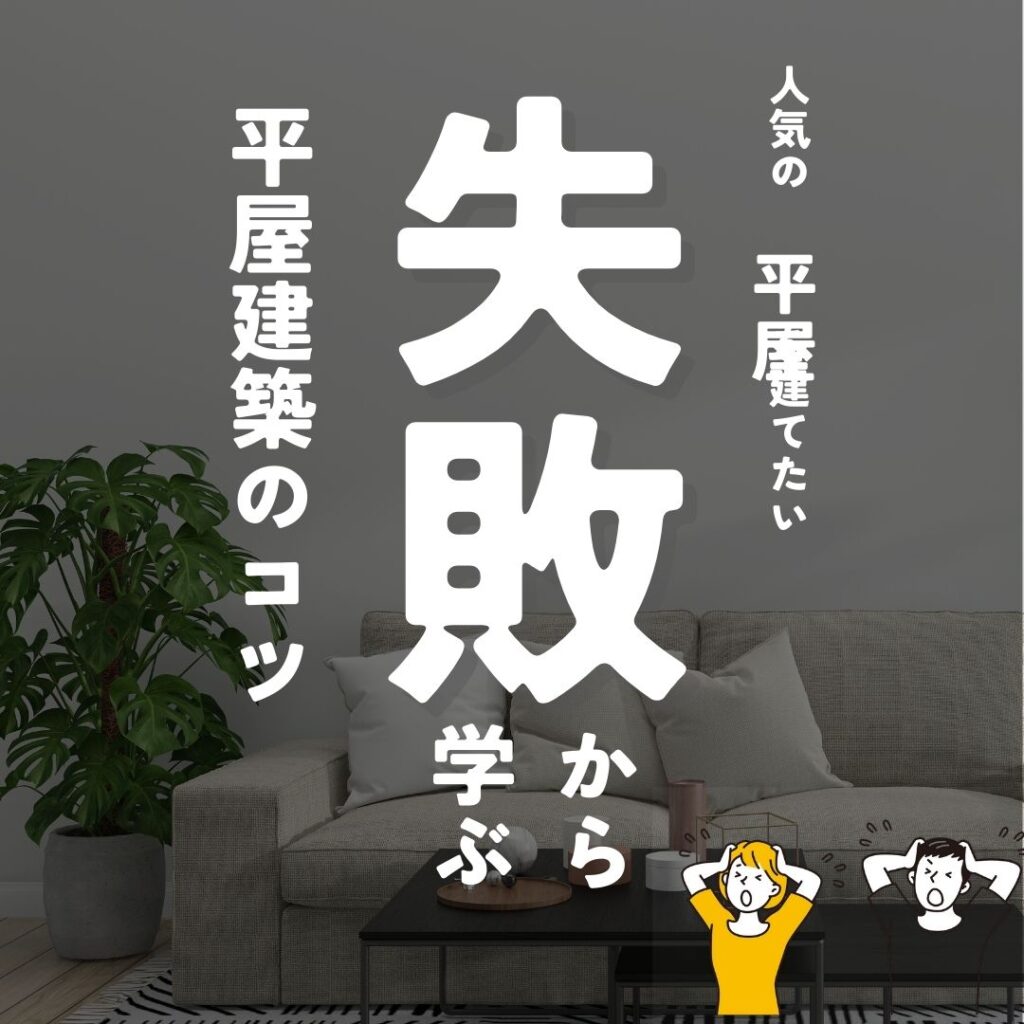 人気の

平屋建てたい

失敗

から

学ぶ

平屋建築のコツ